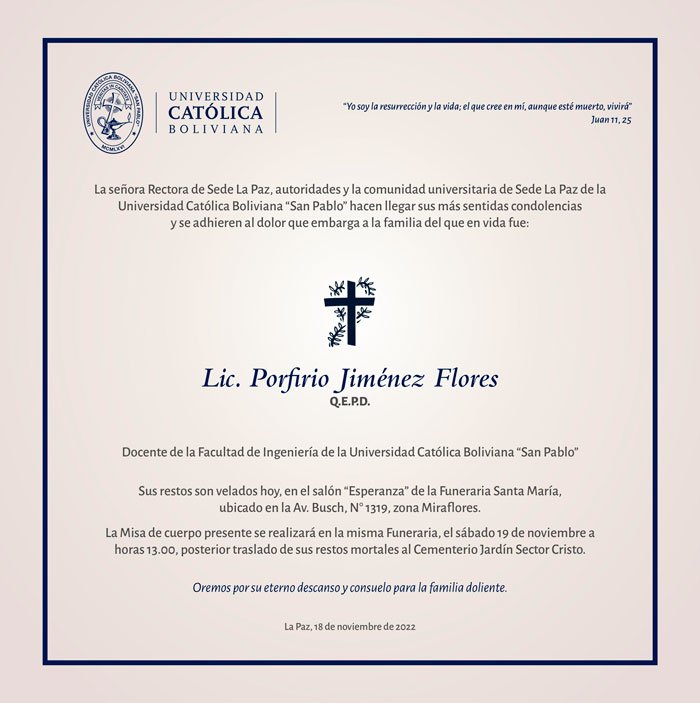 UNIVERSIDAD
CATÓLICA
BOLIVIANA

"Yo soy la resurrección y la vida; el que cree en mí, aunque esté muerto, vivirá"
Juan 11, 25

La señora Rectora de Sede La Paz, autoridades y la comunidad universitaria de Sede La Paz de la Universidad Católica Boliviana "San Pablo" hacen llegar sus más sentidas condolencias y se adhieren al dolor que embarga a la familia del que en vida fue:

Lic. Porfirio Jiménez Flores
Q.E.P.D.

Docente de la Facultad de Ingeniería de la Universidad Católica Boliviana "San Pablo"

Sus restos son velados hoy, en el salón "Esperanza" de la Funeraria Santa María, ubicado en la Av. Busch, N° 1319, zona Miraflores.

La Misa de cuerpo presente se realizará en la misma Funeraria, el sábado 19 de noviembre a horas 13.00, posterior traslado de sus restos mortales al Cementerio Jardín Sector Cristo.

Oremos por su eterno descanso y consuelo para la familia doliente.

La Paz, 18 de noviembre de 2022